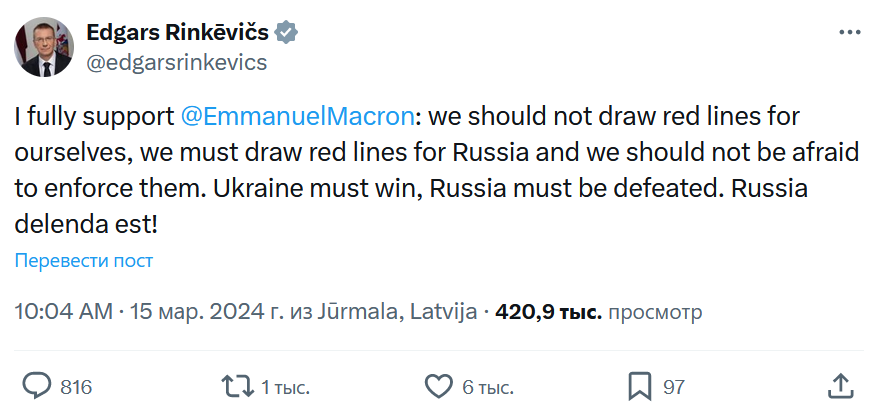 Edgars Rinkēvičs
@edgarsrinkevics

I fully support @EmmanuelMacron: we should not draw red lines for ourselves, we must draw red lines for Russia and we should not be afraid to enforce them. Ukraine must win, Russia must be defeated. Russia delenda est!

Перевести пост

10:04 AM · 15 мар. 2024 г. из Jūrmala, Latvija · 420,9 тыс. просмотр

816 1 тыс. 6 тыс. 97